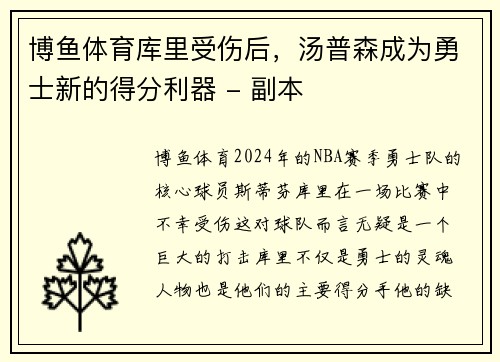 博鱼体育库里受伤后，汤普森成为勇士新的得分利器 - 副本

博鱼体育2024年的NBA赛季勇士队的核心球员斯蒂芬库里在一场比赛中不幸受伤这对球队而言无疑是一个巨大的打击库里不仅是勇士的灵魂人物也是他们的主要得分手他的缺